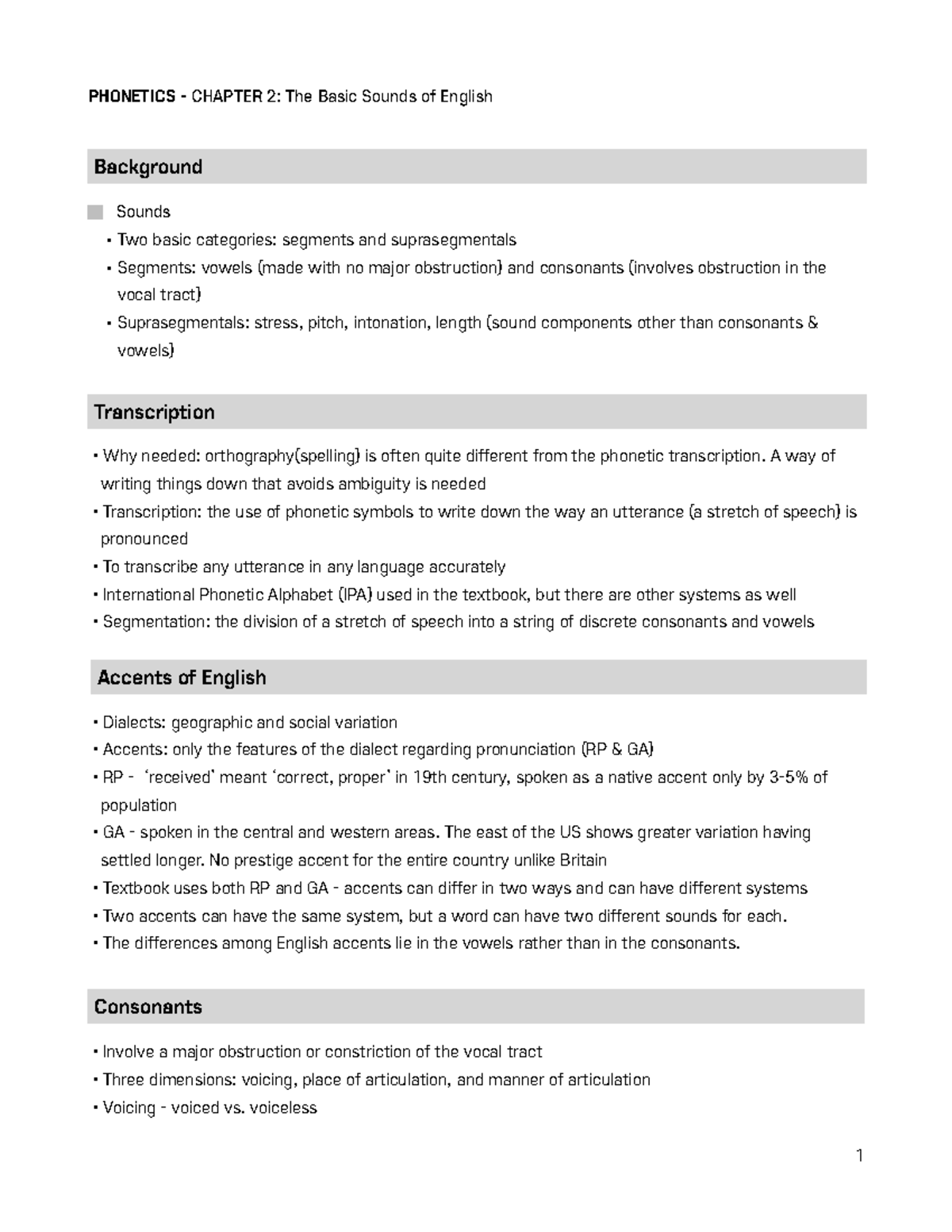 PHONETICS - CHAPTER 2: The Basic Sounds of English

Background

Sounds

• Two basic categories: segments and suprasegmentals
• Segments: vowels (made with no major obstruction) and consonants (involves obstruction in the vocal tract)
• Suprasegmentals: stress, pitch, intonation, length (sound components other than consonants & vowels)

Transcription

• Why needed: orthography(spelling) is often quite different from the phonetic transcription. A way of writing things down that avoids ambiguity is needed
• Transcription: the use of phonetic symbols to write down the way an utterance (a stretch of speech) is pronounced
• To transcribe any utterance in any language accurately
• International Phonetic Alphabet (IPA) used in the textbook, but there are other systems as well
• Segmentation: the division of a stretch of speech into a string of discrete consonants and vowels

Accents of English

• Dialects: geographic and social variation
• Accents: only the features of the dialect regarding pronunciation (RP & GA)
• RP - 'received' meant 'correct, proper' in 19th century, spoken as a native accent only by 3-5% of population
• GA - spoken in the central and western areas. The east of the US shows greater variation having settled longer. No prestige accent for the entire country unlike Britain
• Textbook uses both RP and GA - accents can differ in two ways and can have different systems
• Two accents can have the same system, but a word can have two different sounds for each.
• The differences among English accents lie in the vowels rather than in the consonants.

Consonants

• Involve a major obstruction or constriction of the vocal tract
• Three dimensions: voicing, place of articulation, and manner of articulation
• Voicing - voiced vs. voiceless

1